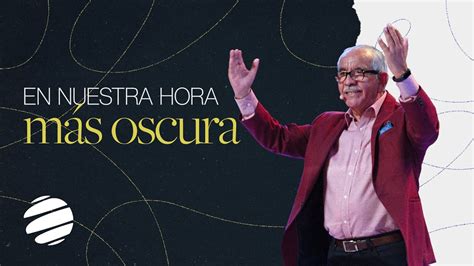 EN NUESTRA HORA
más oscura